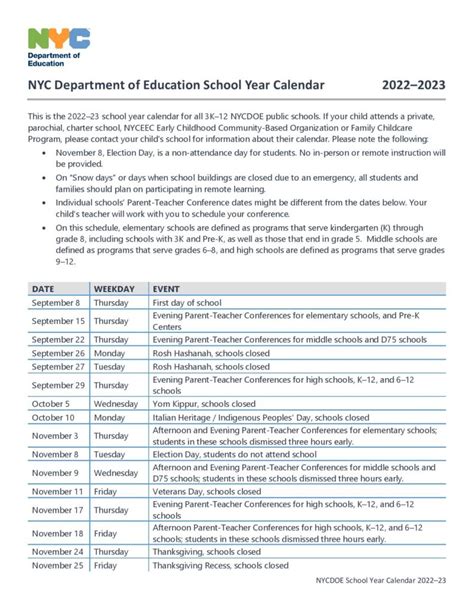 NYC
Department of Education

NYC Department of Education School Year Calendar 2022–2023

This is the 2022–23 school year calendar for all 3K–12 NYCDOE public schools. If your child attends a private, parochial, charter school, NYCEEC Early Childhood Community-Based Organization or Family Childcare Program, please contact your child's school for information about their calendar. Please note the following:

• November 8, Election Day, is a non-attendance day for students. No in-person or remote instruction will be provided.
• On "Snow days" or days when school buildings are closed due to an emergency, all students and families should plan on participating in remote learning.
• Individual schools' Parent-Teacher Conference dates might be different from the dates below. Your child's teacher will work with you to schedule your conference.
• On this schedule, elementary schools are defined as programs that serve kindergarten (K) through grade 8, including schools with 3K and Pre-K, as well as those that end in grade 5. Middle schools are defined as programs that serve grades 6–8, and high schools are defined as programs that serve grades 9–12.

| DATE | WEEKDAY | EVENT |
|---|---|---|
| September 8 | Thursday | First day of school |
| September 15 | Thursday | Evening Parent-Teacher Conferences for elementary schools, and Pre-K Centers |
| September 22 | Thursday | Evening Parent-Teacher Conferences for middle schools and D75 schools |
| September 26 | Monday | Rosh Hashanah, schools closed |
| September 27 | Tuesday | Rosh Hashanah, schools closed |
| September 29 | Thursday | Evening Parent-Teacher Conferences for high schools, K–12, and 6–12 schools |
| October 5 | Wednesday | Yom Kippur, schools closed |
| October 10 | Monday | Italian Heritage / Indigenous Peoples' Day, schools closed |
| November 3 | Thursday | Afternoon and Evening Parent-Teacher Conferences for elementary schools; students in these schools dismissed three hours early. |
| November 8 | Tuesday | Election Day, students do not attend school |
| November 9 | Wednesday | Afternoon and Evening Parent-Teacher Conferences for middle schools and D75 schools; students in these schools dismissed three hours early. |
| November 11 | Friday | Veterans Day, schools closed |
| November 17 | Thursday | Evening Parent-Teacher Conferences for high schools, K–12, and 6–12 schools |
| November 18 | Friday | Afternoon Parent-Teacher Conferences for high schools, K–12, and 6–12 schools; students in these schools dismissed three hours early. |
| November 24 | Thursday | Thanksgiving, schools closed |
| November 25 | Friday | Thanksgiving Recess, schools closed |

NYCDOE School Year Calendar 2022–23